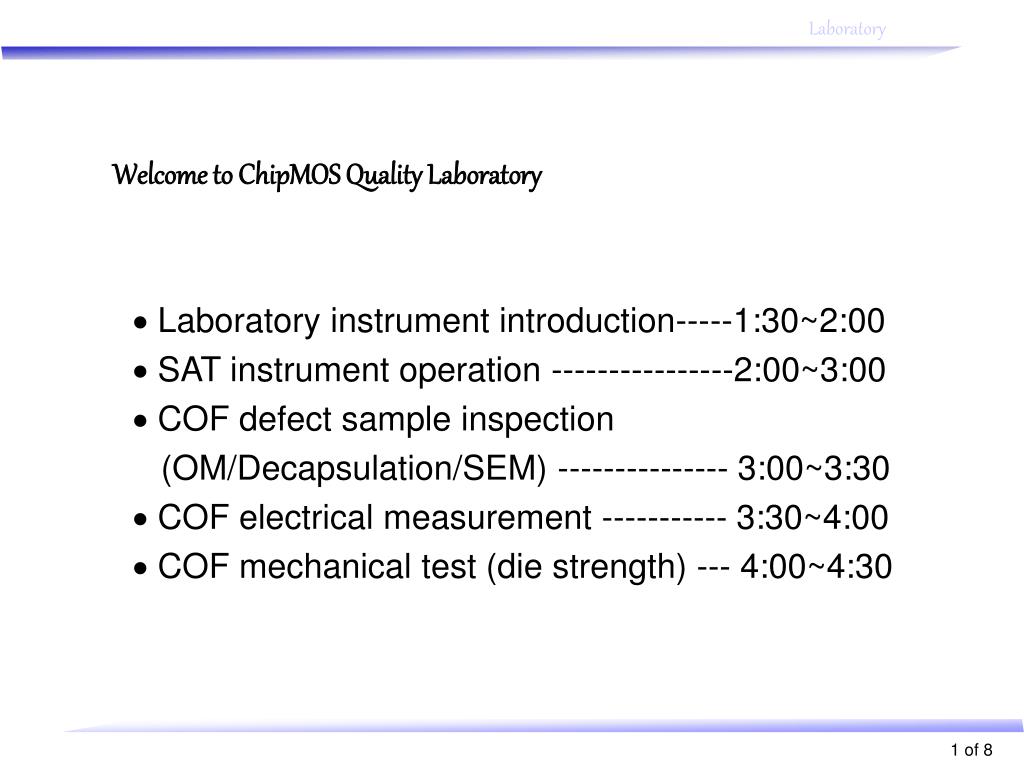 Laboratory

Welcome to ChipMOS Quality Laboratory

• Laboratory instrument introduction-----1:30~2:00
• SAT instrument operation ----------------2:00~3:00
• COF defect sample inspection
(OM/Decapsulation/SEM) --------------- 3:00~3:30
• COF electrical measurement ----------- 3:30~4:00
• COF mechanical test (die strength) --- 4:00~4:30

1 of 8